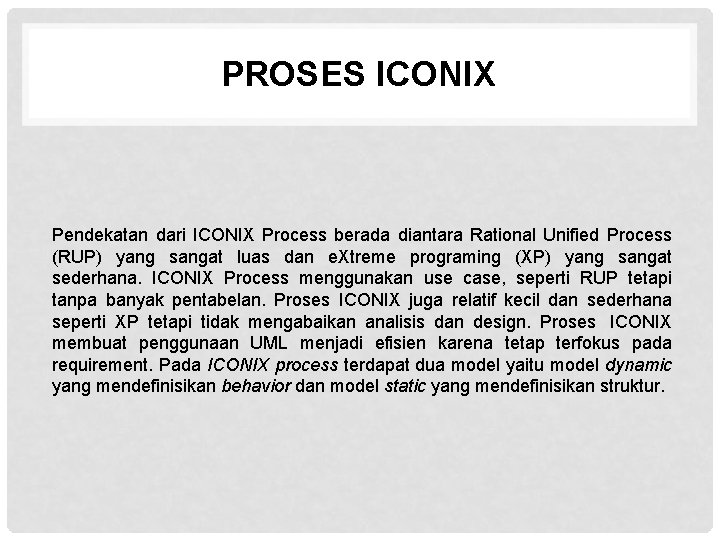 PROSES ICONIX

Pendekatan dari ICONIX Process berada diantara Rational Unified Process (RUP) yang sangat luas dan eXtreme programing (XP) yang sangat sederhana. ICONIX Process menggunakan use case, seperti RUP tetapi tanpa banyak pentabelan. Proses ICONIX juga relatif kecil dan sederhana seperti XP tetapi tidak mengabaikan analisis dan design. Proses ICONIX membuat penggunaan UML menjadi efisien karena tetap terfokus pada requirement. Pada ICONIX process terdapat dua model yaitu model dynamic yang mendefinisikan behavior dan model static yang mendefinisikan struktur.